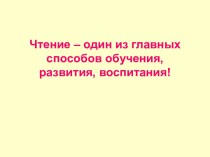 Чтение – один из главных способов обучения, развития, воспитания!